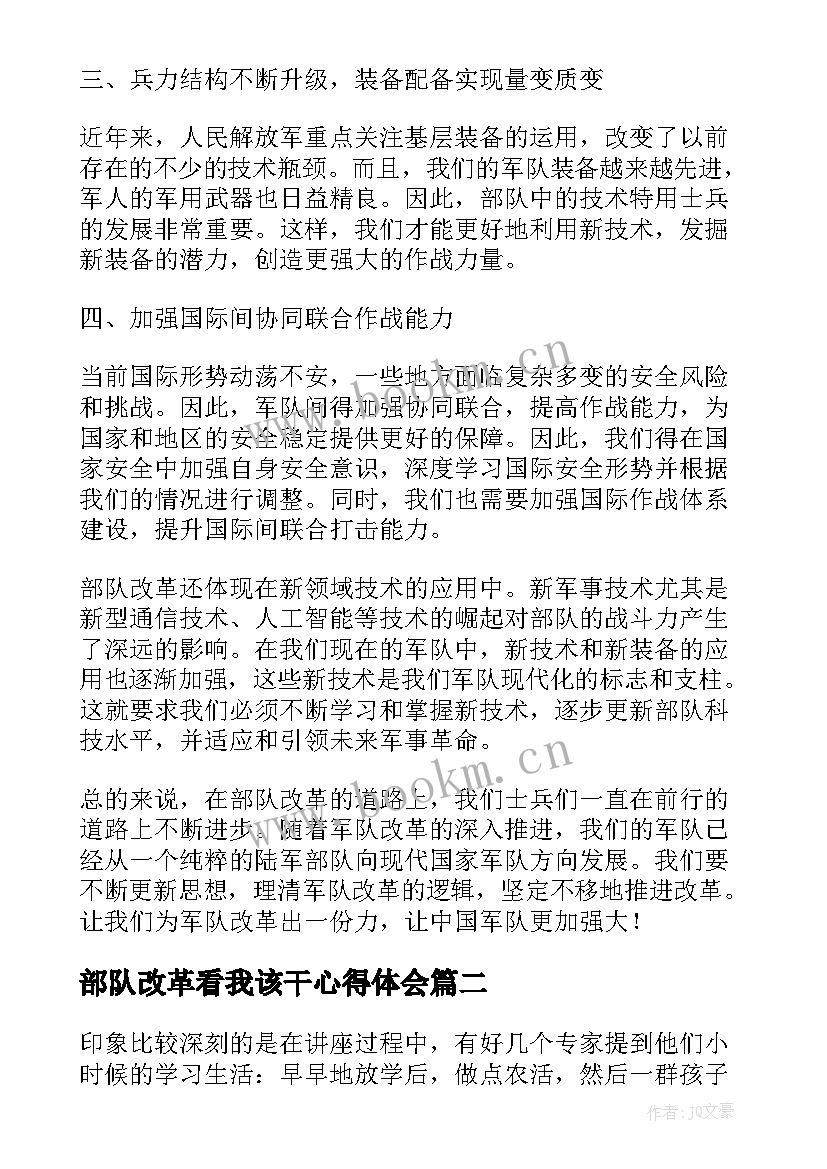 三、兵力结构不断升级，装备配备实现量变质变

近年来，人民解放军重点关注基层装备的运用，改变了以前存在的不少的技术瓶颈。而且，我们的军队装备越来越先进，军人的军用武器也日益精良。因此，部队中的技术特用士兵的发展非常重要。这样，我们才能更好地利用新技术，发掘新装备的潜力，创造更强大的作战力量。

四、加强国际间协同联合作战能力

当前国际形势动荡不安，一些地方面临复杂多变的安全风险和挑战。因此，军队间得加强协同联合，提高作战能力，为国家和地区的安全稳定提供更好的保障。因此，我们得在国家安全中加强自身安全意识，深度学习国际安全形势并根据我们的情况进行调整。同时，我们也需要加强国际作战体系建设，提升国际间联合打击能力。

部队改革还体现在新领域技术的应用中。新军事技术尤其是新型通信技术、人工智能等技术的崛起对部队的战斗力产生了深远的影响。在我们现在的军队中，新技术和新装备的应用也逐渐加强，这些新技术是我们军队现代化的标志和支柱。这就要求我们必须不断学习和掌握新技术，逐步更新部队科技水平，并适应和引领未来军事革命。

总的来说，在部队改革的道路上，我们士兵们一直在前行的道路上不断进步。随着军队改革的深入推进，我们的军队已经从一个纯粹的陆军部队向现代国家军队方向发展。我们要不断更新思想，理清军队改革的逻辑，坚定不移地推进改革。让我们为军队改革出一份力，让中国军队更加强大！

部队改革看我该干心得体会篇二

印象比较深刻的是在讲座过程中，有好几个专家提到他们小时候的学习生活：早早地放学后，做点农活，然后一群孩子

www.bookm.cn

www.bookm.cn

作者：JQ文豪